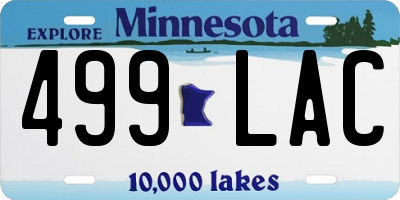 EXPLORE Minnesota

499 LAC

10,000 lakes